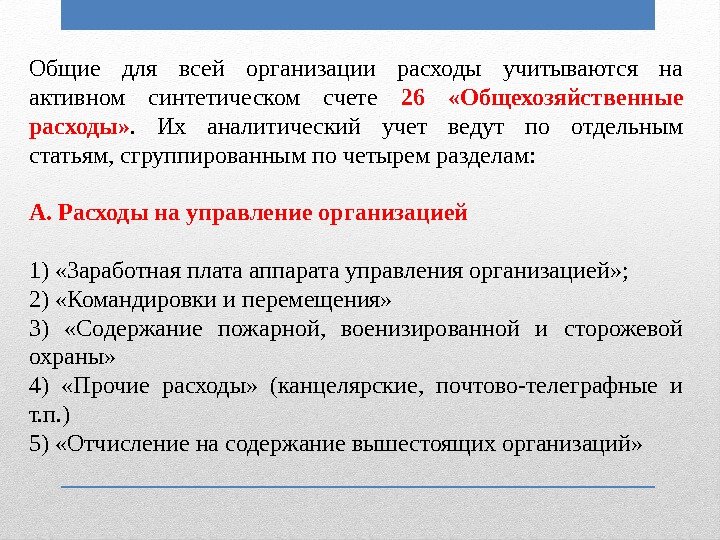 Общие для всей организации расходы учитываются на активном синтетическом счете 26 «Общехозяйственные расходы». Их аналитический учет ведут по отдельным статьям, сгруппированным по четырем разделам:

А. Расходы на управление организацией

1) «Заработная плата аппарата управления организацией»;
2) «Командировки и перемещения»
3) «Содержание пожарной, военизированной и сторожевой охраны»
4) «Прочие расходы» (канцелярские, почтово-телеграфные и т.п.)
5) «Отчисление на содержание вышестоящих организаций»